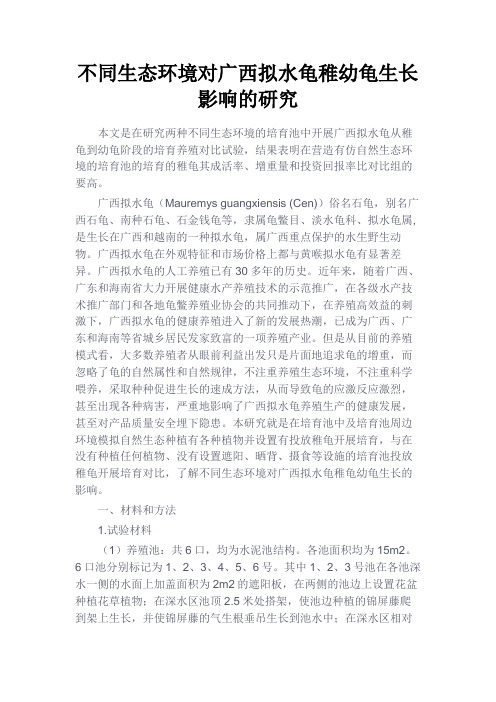 不同生态环境对广西拟水龟稚幼龟生长影响的研究

本文是在研究两种不同生态环境的培育池中开展广西拟水龟从稚龟到幼龟阶段的培育养殖对比试验，结果表明在营造有仿自然生态环境的培育池的培育的稚龟其成活率、增重量和投资回报率比对比组的要高。

广西拟水龟（Mauremys guangxiensis (Cen)）俗名石龟，别名广西石龟、南种石龟、石金钱龟等，隶属龟鳖目、淡水龟科、拟水龟属，是生长在广西和越南的一种拟水龟，属广西重点保护的水生野生动物。广西拟水龟在外观特征和市场价格上都与黄喉拟水龟有显著差异。广西拟水龟的人工养殖已有 30 多年的历史。近年来，随着广西、广东和海南省大力开展健康水产养殖技术的示范推广，在各级水产技术推广部门和各地龟鳖养殖业协会的共同推动下，在养殖高效益的刺激下，广西拟水龟的健康养殖进入了新的发展热潮，已成为广西、广东和海南等省城乡居民发家致富的一项养殖产业。但是从目前的养殖模式看，大多数养殖者从眼前利益出发只是片面地追求龟的增重，而忽略了龟的自然属性和自然规律，不注重养殖生态环境，不注重科学喂养，采取种种促进生长的速成方法，从而导致龟的应激反应激烈，甚至出现各种病害，严重地影响了广西拟水龟养殖生产的健康发展，甚至对产品质量安全埋下隐患。本研究就是在培育池中及培育池周边环境模拟自然生态种植有各种植物并设置有投放稚龟开展培育，与在没有种植任何植物、没有设置遮阳、晒背、摄食等设施的培育池投放稚龟开展培育对比，了解不同生态环境对广西拟水龟稚龟幼龟生长的影响。

一、材料和方法

1.试验材料

（1）养殖池：共 6 口，均为水泥池结构。各池面积均为 15m2。6 口池分别标记为 1、2、3、4、5、6 号。其中 1、2、3 号池在各池深水一侧的水面上加盖面积为 2m2 的遮阳板，在两侧的池边上设置花盆种植花草植物；在深水区池顶 2.5 米处搭架，使池边种植的锦屏藤爬到架上生长，并使锦屏藤的气生根垂吊生长到池水中；在深水区相对